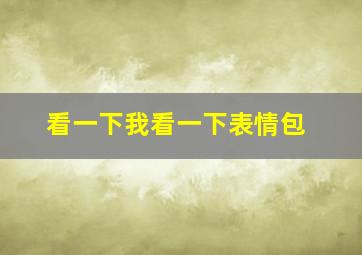 看一下我看一下表情包